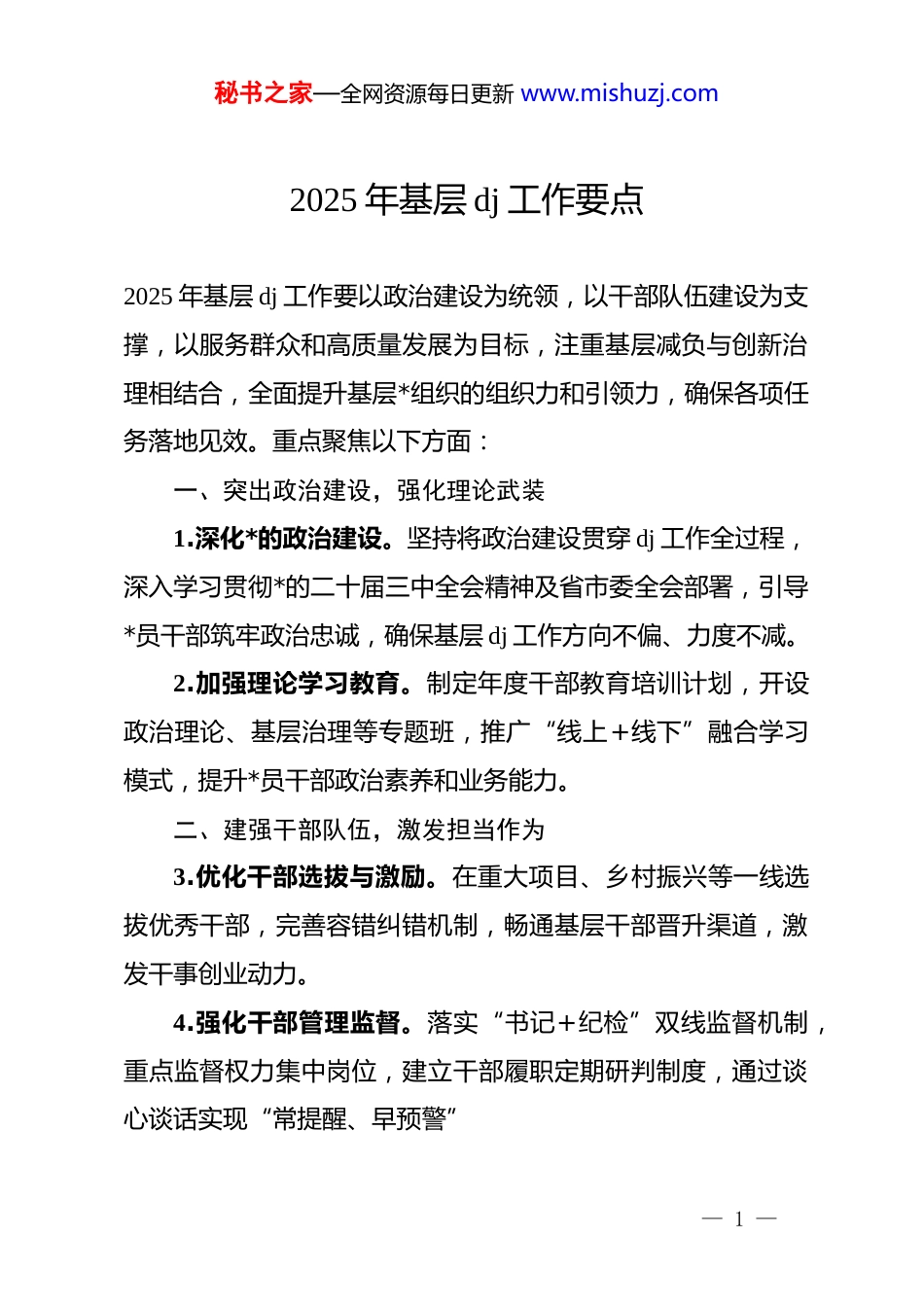 秘书之家—全网资源每日更新 www.mishuzj.com

2025 年基层 dj 工作要点

2025 年基层 dj 工作要以政治建设为统领，以干部队伍建设为支撑，以服务群众和高质量发展为目标，注重基层减负与创新治理相结合，全面提升基层*组织的组织力和引领力，确保各项任务落地见效。重点聚焦以下方面：

一、突出政治建设，强化理论武装

1.深化*的政治建设。坚持将政治建设贯穿 dj 工作全过程，深入学习贯彻*的二十届三中全会精神及省市委全会部署，引导*员干部筑牢政治忠诚，确保基层 dj 工作方向不偏、力度不减。

2.加强理论学习教育。制定年度干部教育培训计划，开设政治理论、基层治理等专题班，推广“线上+线下”融合学习模式，提升*员干部政治素养和业务能力。

二、建强干部队伍，激发担当作为

3.优化干部选拔与激励。在重大项目、乡村振兴等一线选拔优秀干部，完善容错纠错机制，畅通基层干部晋升渠道，激发干事创业动力。

4.强化干部管理监督。落实“书记+纪检”双线监督机制，重点监督权力集中岗位，建立干部履职定期研判制度，通过谈心谈话实现“常提醒、早预警”

— 1 —